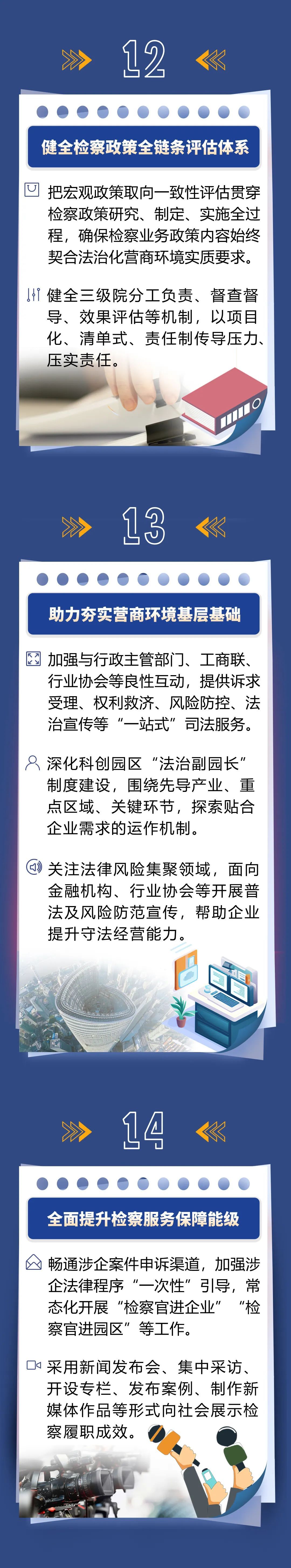 12

健全检察政策全链条评估体系

把宏观政策取向一致性评估贯穿检察政策研究、制定、实施全过程，确保检察业务政策内容始终契合法治化营商环境实质要求。

健全三级院分工负责、督查督导、效果评估等机制，以项目化、清单式、责任制传导压力、压实责任。

13

助力夯实营商环境基层基础

加强与行政主管部门、工商联、行业协会等良性互动，提供诉求受理、权利救济、风险防控、法治宣传等“一站式”司法服务。

深化科创园区“法治副园长”制度建设，围绕先导产业、重点区域、关键环节，探索贴合企业需求的运作机制。

关注法律风险集聚领域，面向金融机构、行业协会等开展普法及风险防范宣传，帮助企业提升守法经营能力。

14

全面提升检察服务保障能级

畅通涉企案件申诉渠道，加强涉企法律程序“一次性”引导，常态化开展“检察官进企业”“检察官进园区”等工作。

采用新闻发布会、集中采访、开设专栏、发布案例、制作新媒体作品等形式向社会展示检察履职成效。